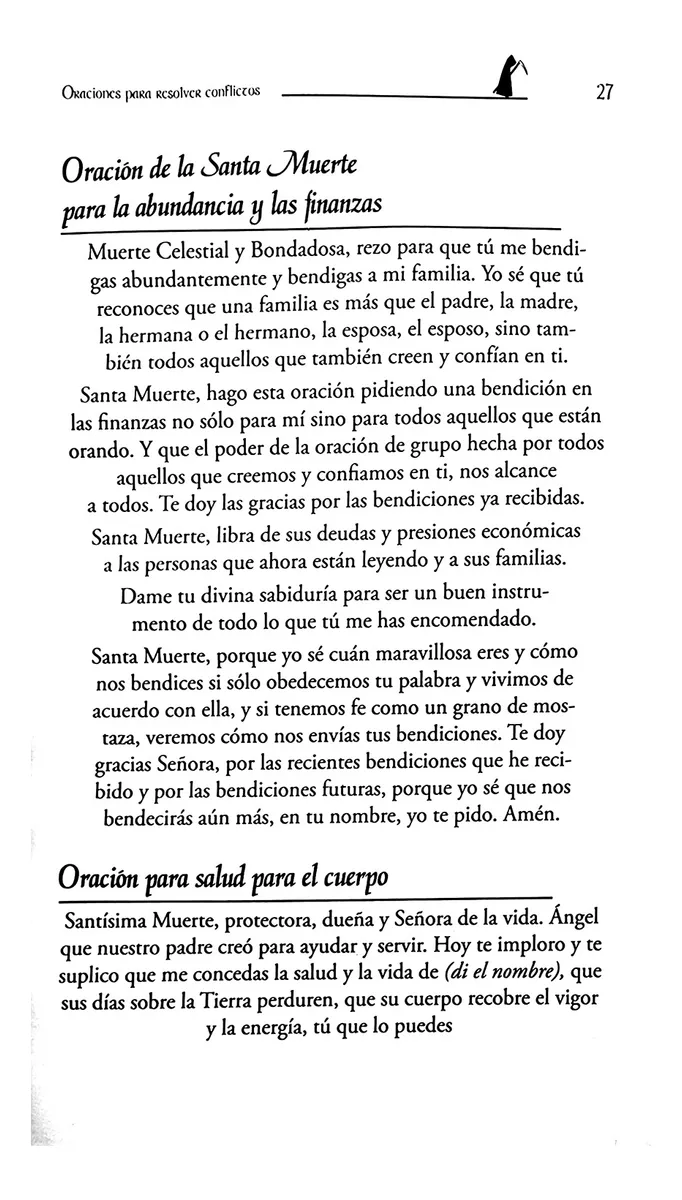 Oraciones para resolver conflictos 27

Oración de la Santa Muerte para la abundancia y las finanzas

Muerte Celestial y Bondadosa, rezo para que tú me bendigas abundantemente y bendigas a mi familia. Yo sé que tú reconoces que una familia es más que el padre, la madre, la hermana o el hermano, la esposa, el esposo, sino también todos aquellos que también creen y confían en ti.

Santa Muerte, hago esta oración pidiendo una bendición en las finanzas no sólo para mí sino para todos aquellos que están orando. Y que el poder de la oración de grupo hecha por todos aquellos que creemos y confiamos en ti, nos alcance a todos. Te doy las gracias por las bendiciones ya recibidas.

Santa Muerte, libra de sus deudas y presiones económicas a las personas que ahora están leyendo y a sus familias.

Dame tu divina sabiduría para ser un buen instrumento de todo lo que tú me has encomendado.

Santa Muerte, porque yo sé cuán maravillosa eres y cómo nos bendices si sólo obedecemos tu palabra y vivimos de acuerdo con ella, y si tenemos fe como un grano de mostaza, veremos cómo nos envías tus bendiciones. Te doy gracias Señora, por las recientes bendiciones que he recibido y por las bendiciones futuras, porque yo sé que nos bendecirás aún más, en tu nombre, yo te pido. Amén.

Oración para salud para el cuerpo

Santísima Muerte, protectora, dueña y Señora de la vida. Ángel que nuestro padre creó para ayudar y servir. Hoy te imploro y te suplico que me concedas la salud y la vida de (di el nombre), que sus días sobre la Tierra perduren, que su cuerpo recobre el vigor y la energía, tú que lo puedes